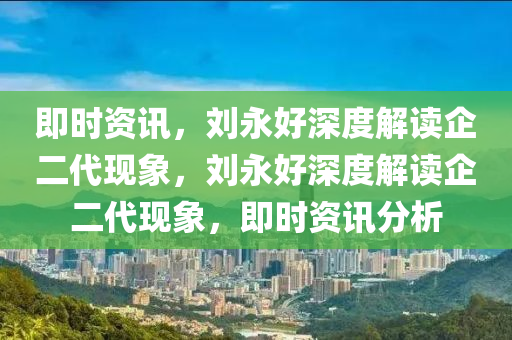 即时资讯，刘永好深度解读企二代现象，刘永好深度解读企二代现象，即时资讯分析